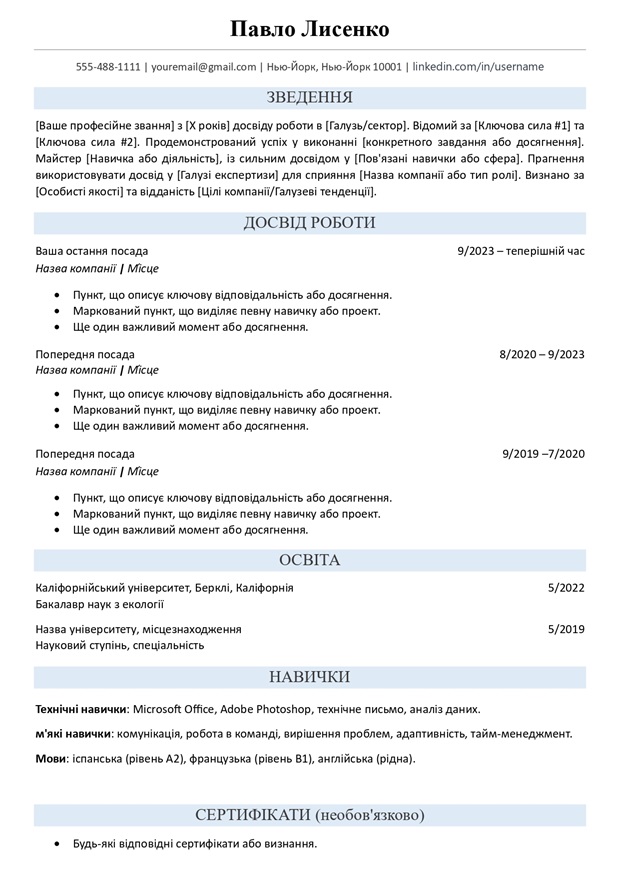 Павло Лисенко

555-488-1111 | youremail@gmail.com | Нью-Йорк, Нью-Йорк 10001 | linkedin.com/in/username

ЗВЕДЕННЯ

[Ваше професійне звання] з [X років] досвіду роботи в [Галузь/сектор]. Відомий за [Ключова сила #1] та [Ключова сила #2]. Продемонстрований успіх у виконанні [конкретного завдання або досягнення]. Майстер [Навичка або діяльність], із сильним досвідом у [Пов'язані навички або сфера]. Прагнення використовувати досвід у [Галузі експертизи] для сприяння [Назва компанії або тип ролі]. Визнано за [Особисті якості] та відданість [Цілі компанії/Галузеві тенденції].

ДОСВІД РОБОТИ

Ваша остання посада 9/2023 – теперішній час
Назва компанії | Місце
• Пункт, що описує ключову відповідальність або досягнення.
• Маркований пункт, що виділяє певну навичку або проект.
• Ще один важливий момент або досягнення.

Попередня посада 8/2020 – 9/2023
Назва компанії | Місце
• Пункт, що описує ключову відповідальність або досягнення.
• Маркований пункт, що виділяє певну навичку або проект.
• Ще один важливий момент або досягнення.

Попередня посада 9/2019 –7/2020
Назва компанії | Місце
• Пункт, що описує ключову відповідальність або досягнення.
• Маркований пункт, що виділяє певну навичку або проект.
• Ще один важливий момент або досягнення.

ОСВІТА

Каліфорнійський університет, Берклі, Каліфорнія 5/2022
Бакалавр наук з екології

Назва університету, місцезнаходження 5/2019
Науковий ступінь, спеціальність

НАВИЧКИ

Технічні навички: Microsoft Office, Adobe Photoshop, технічне письмо, аналіз даних.

м'які навички: комунікація, робота в команді, вирішення проблем, адаптивність, тайм-менеджмент.

Мови: іспанська (рівень A2), французька (рівень B1), англійська (рідна).

СЕРТИФІКАТИ (необов'язково)

• Будь-які відповідні сертифікати або визнання.